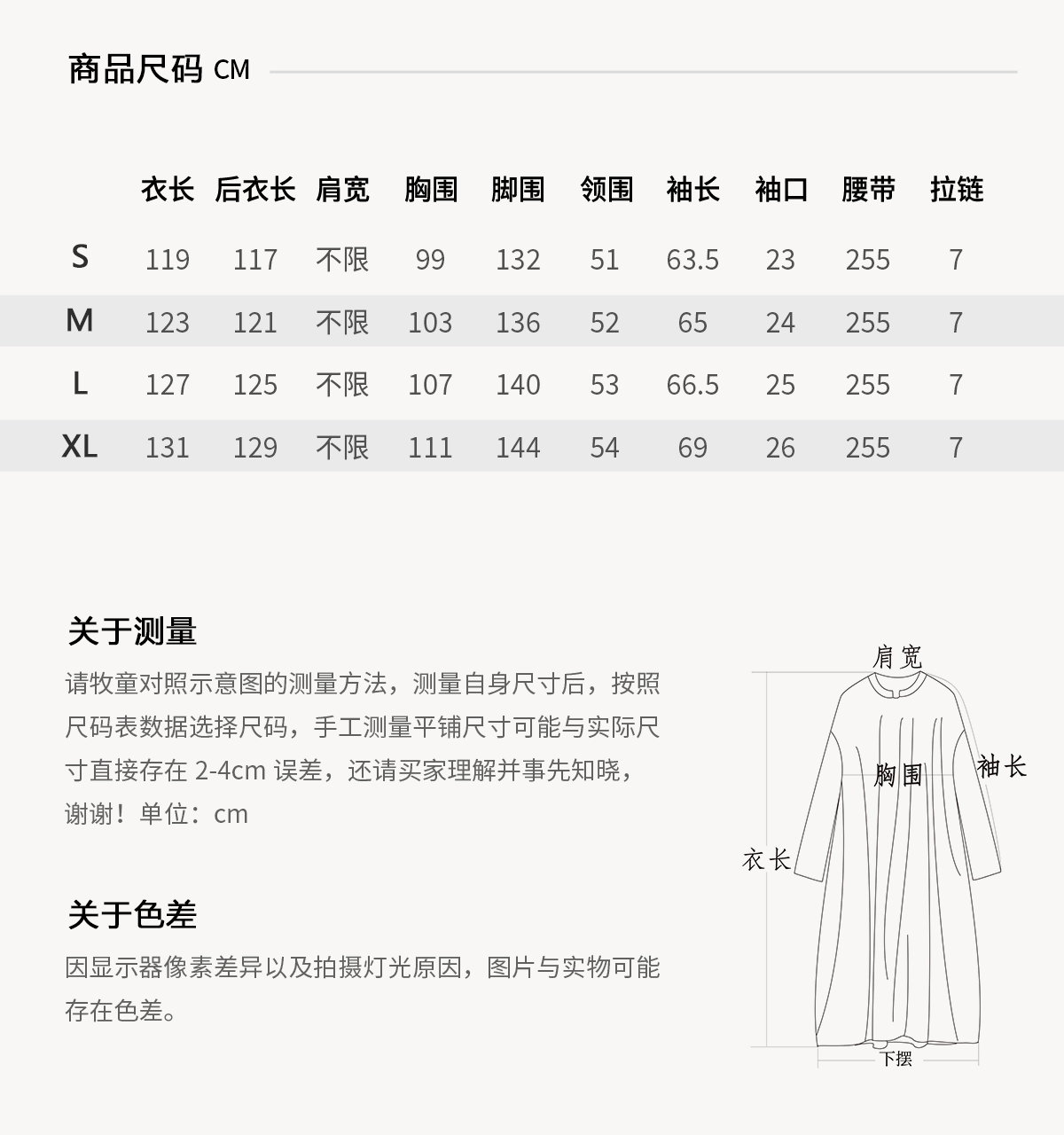 商品尺码 CM

|  | 衣长 | 后衣长 | 肩宽 | 胸围 | 脚围 | 领围 | 袖长 | 袖口 | 腰带 | 拉链 |
|---|---|---|---|---|---|---|---|---|---|---|
| S | 119 | 117 | 不限 | 99 | 132 | 51 | 63.5 | 23 | 255 | 7 |
| M | 123 | 121 | 不限 | 103 | 136 | 52 | 65 | 24 | 255 | 7 |
| L | 127 | 125 | 不限 | 107 | 140 | 53 | 66.5 | 25 | 255 | 7 |
| XL | 131 | 129 | 不限 | 111 | 144 | 54 | 69 | 26 | 255 | 7 |

关于测量

请牧童对照示意图的测量方法，测量自身尺寸后，按照尺码表数据选择尺码，手工测量平铺尺寸可能与实际尺寸直接存在 2-4cm 误差，还请买家理解并事先知晓，谢谢！单位：cm

关于色差

因显示器像素差异以及拍摄灯光原因，图片与实物可能存在色差。

肩宽
胸围
袖长
衣长
下摆